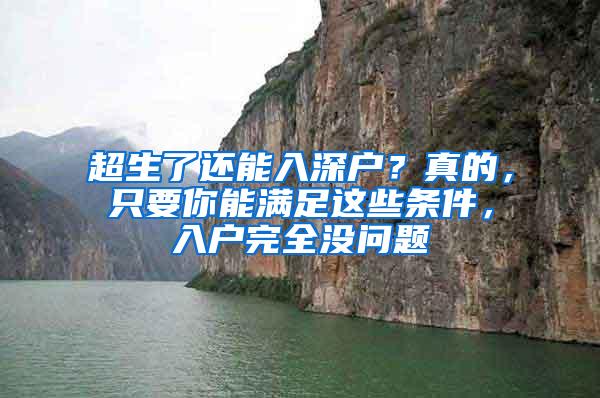 超生了还能入深户？真的，只要你能满足这些条件，入户完全没问题